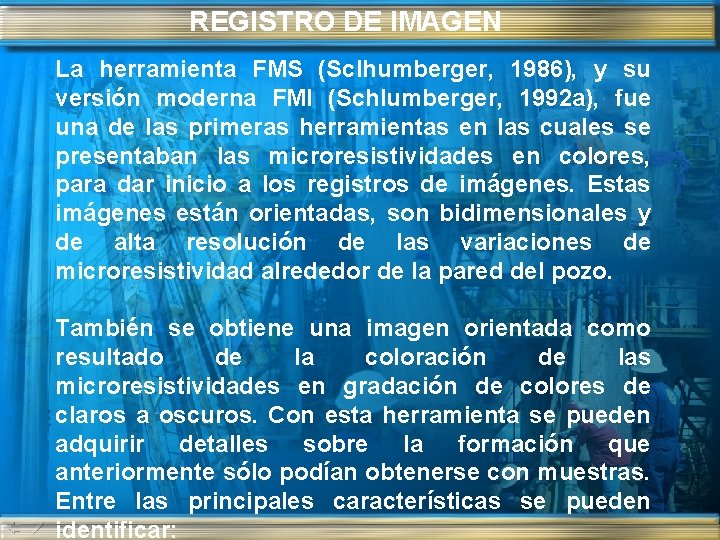 REGISTRO DE IMAGEN

La herramienta FMS (Sclhumberger, 1986), y su versión moderna FMI (Schlumberger, 1992a), fue una de las primeras herramientas en las cuales se presentaban las microresistividades en colores, para dar inicio a los registros de imágenes. Estas imágenes están orientadas, son bidimensionales y de alta resolución de las variaciones de microresistividad alrededor de la pared del pozo.

También se obtiene una imagen orientada como resultado de la coloración de las microresistividades en gradación de colores de claros a oscuros. Con esta herramienta se pueden adquirir detalles sobre la formación que anteriormente sólo podían obtenerse con muestras. Entre las principales características se pueden identificar: